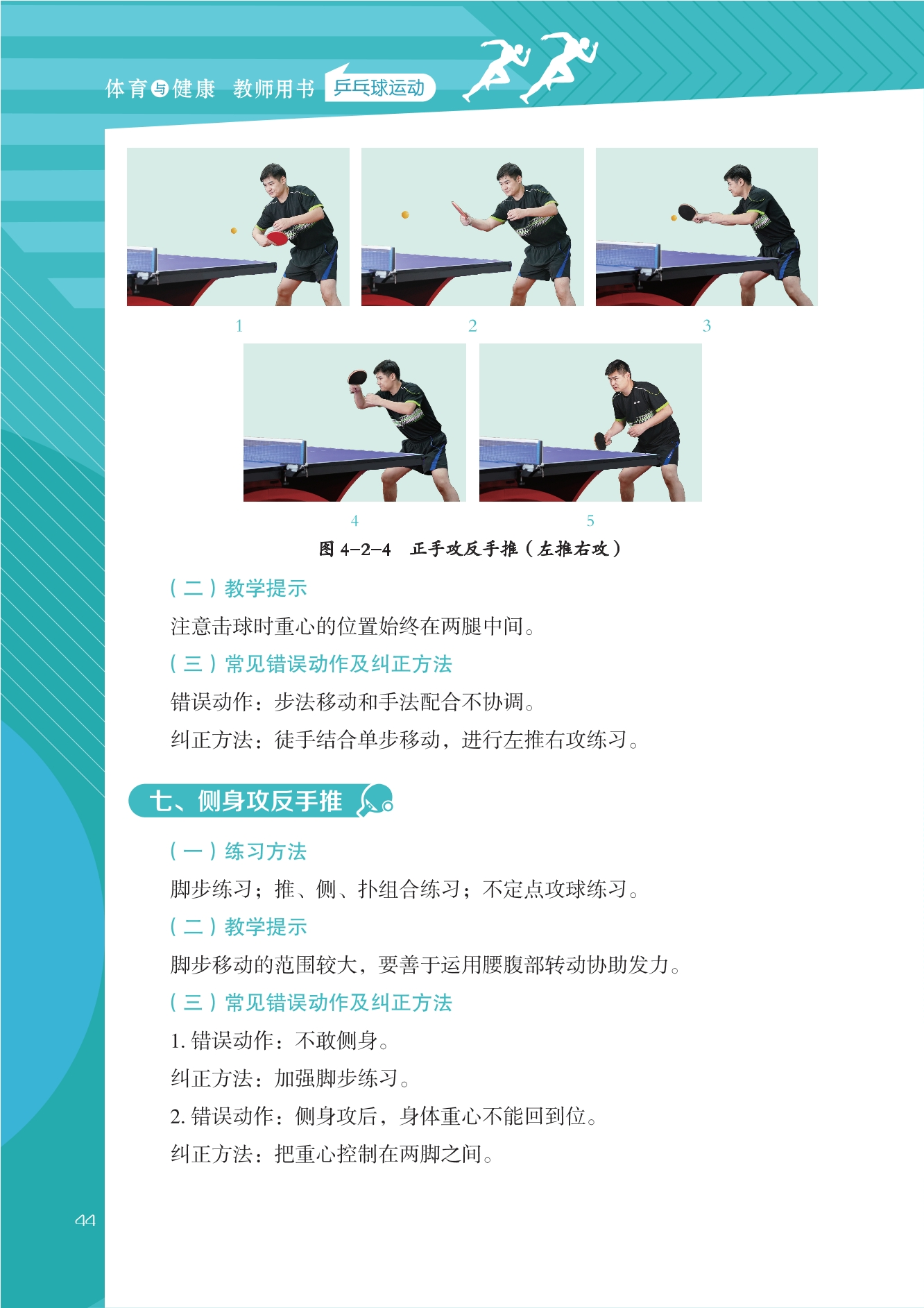 体育与健康 教师用书 乒乓球运动

1

2

3

4

5

图4-2-4 正手攻反手推（左推右攻）

（二）教学提示

注意击球时重心的位置始终在两腿中间。

（三）常见错误动作及纠正方法

错误动作：步法移动和手法配合不协调。

纠正方法：徒手结合单步移动，进行左推右攻练习。

七、侧身攻反手推

（一）练习方法

脚步练习；推、侧、扑组合练习；不定点攻球练习。

（二）教学提示

脚步移动的范围较大，要善于运用腰腹部转动协助发力。

（三）常见错误动作及纠正方法

1.错误动作：不敢侧身。

纠正方法：加强脚步练习。

2.错误动作：侧身攻后，身体重心不能回到位。

纠正方法：把重心控制在两脚之间。

44